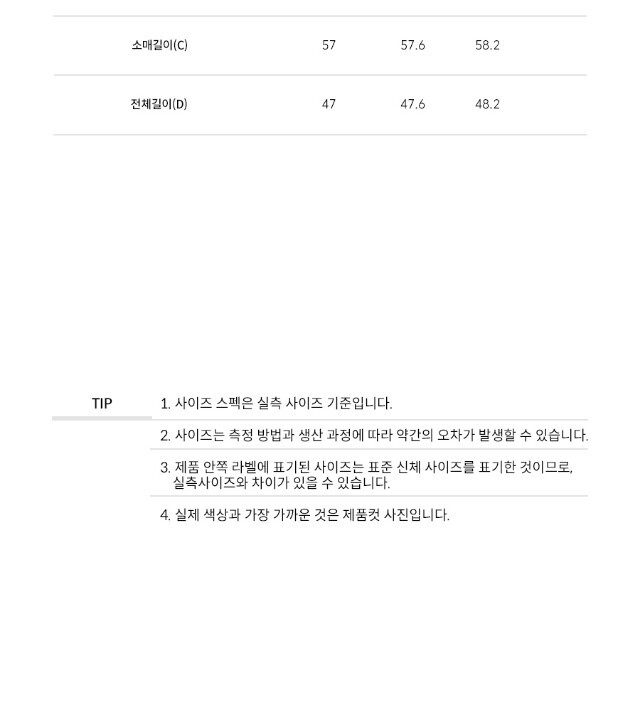 | 소매길이(C) | 57 | 57.6 | 58.2 |
|---|---|---|---|
| 전체길이(D) | 47 | 47.6 | 48.2 |

TIP

1. 사이즈 스펙은 실측 사이즈 기준입니다.

2. 사이즈는 측정 방법과 생산 과정에 따라 약간의 오차가 발생할 수 있습니다.

3. 제품 안쪽 라벨에 표기된 사이즈는 표준 신체 사이즈를 표기한 것이므로, 실측사이즈와 차이가 있을 수 있습니다.

4. 실제 색상과 가장 가까운 것은 제품컷 사진입니다.